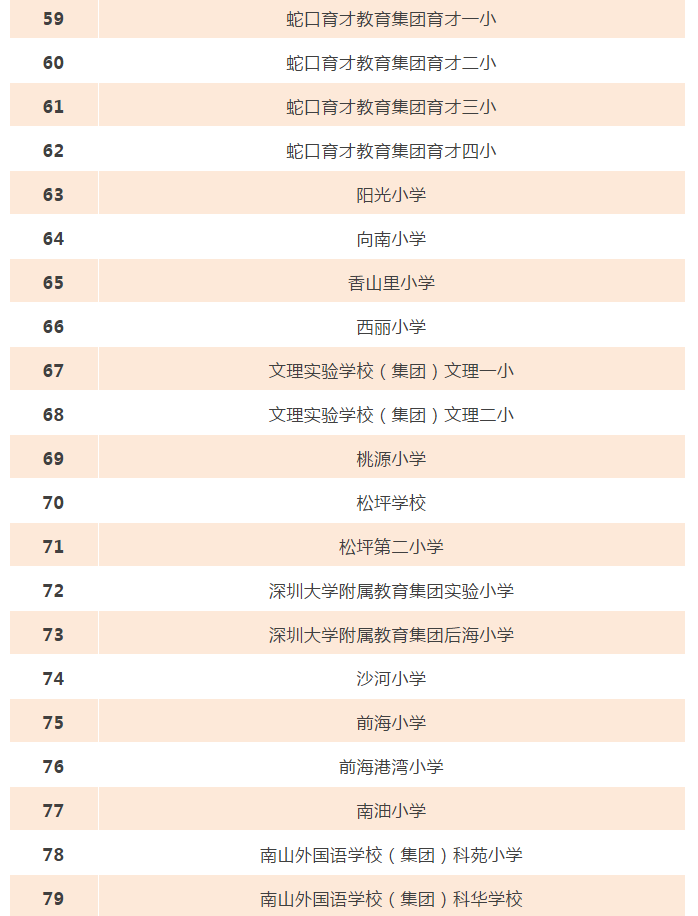 | 59 | 蛇口育才教育集团育才一小 |
|---|---|
| 60 | 蛇口育才教育集团育才二小 |
| 61 | 蛇口育才教育集团育才三小 |
| 62 | 蛇口育才教育集团育才四小 |
| 63 | 阳光小学 |
| 64 | 向南小学 |
| 65 | 香山里小学 |
| 66 | 西丽小学 |
| 67 | 文理实验学校（集团）文理一小 |
| 68 | 文理实验学校（集团）文理二小 |
| 69 | 桃源小学 |
| 70 | 松坪学校 |
| 71 | 松坪第二小学 |
| 72 | 深圳大学附属教育集团实验小学 |
| 73 | 深圳大学附属教育集团后海小学 |
| 74 | 沙河小学 |
| 75 | 前海小学 |
| 76 | 前海港湾小学 |
| 77 | 南油小学 |
| 78 | 南山外国语学校（集团）科苑小学 |
| 79 | 南山外国语学校（集团）科华学校 |